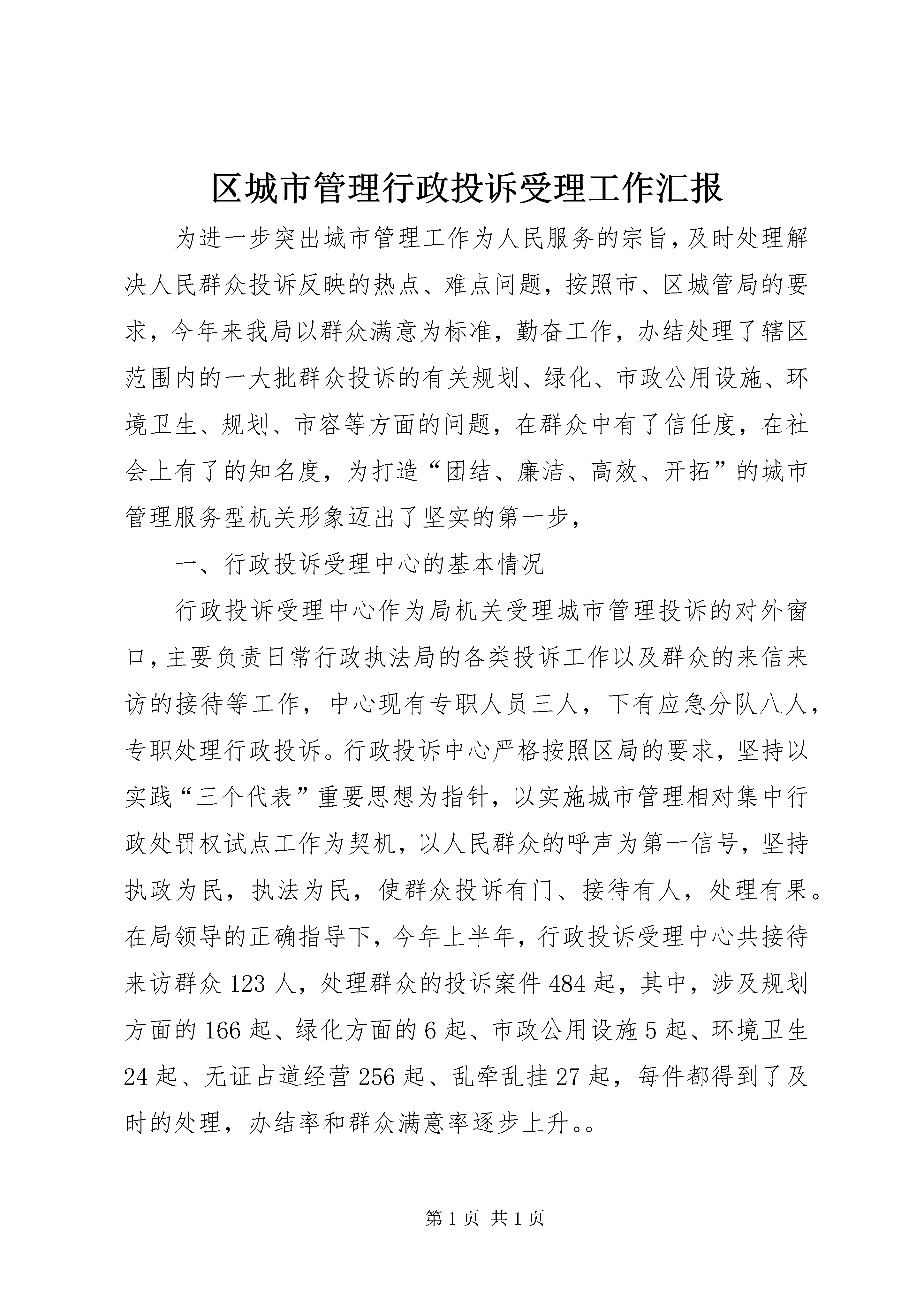 区城市管理行政投诉受理工作汇报

为进一步突出城市管理工作为人民服务的宗旨，及时处理解决人民群众投诉反映的热点、难点问题，按照市、区城管局的要求，今年来我局以群众满意为标准，勤奋工作，办结处理了辖区范围内的一大批群众投诉的有关规划、绿化、市政公用设施、环境卫生、规划、市容等方面的问题，在群众中有了信任度，在社会上有了的知名度，为打造“团结、廉洁、高效、开拓”的城市管理服务型机关形象迈出了坚实的第一步，

一、行政投诉受理中心的基本情况

行政投诉受理中心作为局机关受理城市管理投诉的对外窗口，主要负责日常行政执法局的各类投诉工作以及群众的来信来访的接待等工作，中心现有专职人员三人，下有应急分队八人，专职处理行政投诉。行政投诉中心严格按照区局的要求，坚持以实践“三个代表”重要思想为指针，以实施城市管理相对集中行政处罚权试点工作为契机，以人民群众的呼声为第一信号，坚持执政为民，执法为民，使群众投诉有门、接待有人，处理有果。在局领导的正确指导下，今年上半年，行政投诉受理中心共接待来访群众123人，处理群众的投诉案件484起，其中，涉及规划方面的166起、绿化方面的6起、市政公用设施5起、环境卫生24起、无证占道经营256起、乱牵乱挂27起，每件都得到了及时的处理，办结率和群众满意率逐步上升。。

第1页 共1页